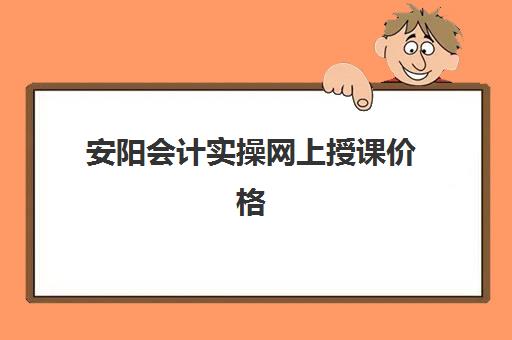 安阳会计实操网上授课价格